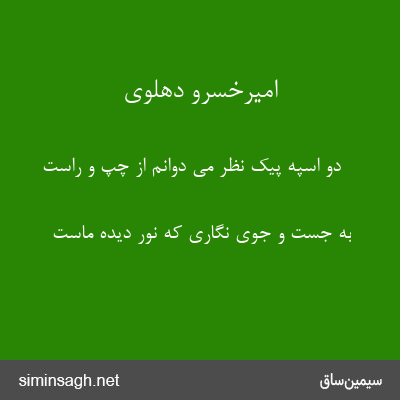 امیرخسرو دهلوی

دو اسپه پیک نظر می دوانم از چپ و راست

به جست و جوی نگاری که نور دیده ماست

siminsagh.net

سیمین‌ساق